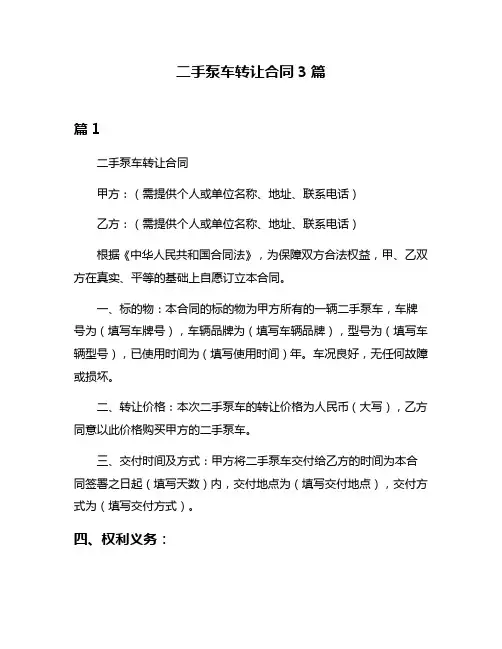 二手泵车转让合同 3 篇

篇 1

二手泵车转让合同

甲方：（需提供个人或单位名称、地址、联系电话）

乙方：（需提供个人或单位名称、地址、联系电话）

根据《中华人民共和国合同法》，为保障双方合法权益，甲、乙双方在真实、平等的基础上自愿订立本合同。

一、标的物：本合同的标的物为甲方所有的一辆二手泵车，车牌号为（填写车牌号），车辆品牌为（填写车辆品牌），型号为（填写车辆型号），已使用时间为（填写使用时间）年。车况良好，无任何故障或损坏。

二、转让价格：本次二手泵车的转让价格为人民币（大写），乙方同意以此价格购买甲方的二手泵车。

三、交付时间及方式：甲方将二手泵车交付给乙方的时间为本合同签署之日起（填写天数）内，交付地点为（填写交付地点），交付方式为（填写交付方式）。

四、权利义务：